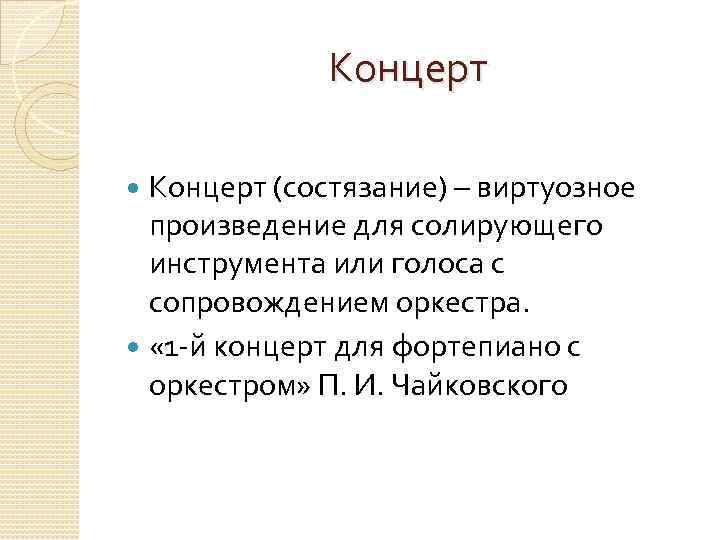 Концерт

Концерт (состязание) – виртуозное произведение для солирующего инструмента или голоса с сопровождением оркестра.

«1-й концерт для фортепиано с оркестром» П. И. Чайковского